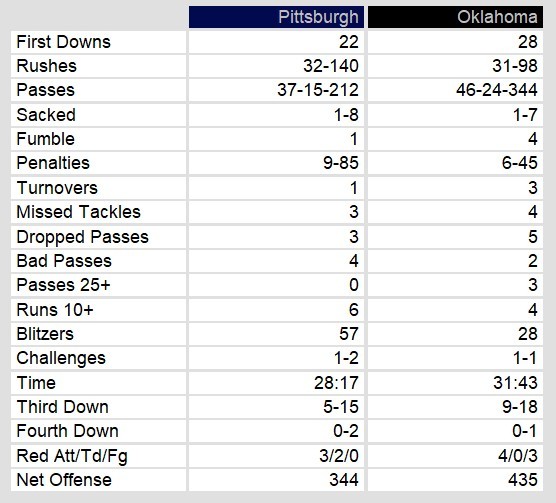 | | Pittsburgh | Oklahoma |
|---|---|---|
| First Downs | 22 | 28 |
| Rushes | 32-140 | 31-98 |
| Passes | 37-15-212 | 46-24-344 |
| Sacked | 1-8 | 1-7 |
| Fumble | 1 | 4 |
| Penalties | 9-85 | 6-45 |
| Turnovers | 1 | 3 |
| Missed Tackles | 3 | 4 |
| Dropped Passes | 3 | 5 |
| Bad Passes | 4 | 2 |
| Passes 25+ | 0 | 3 |
| Runs 10+ | 6 | 4 |
| Blitzers | 57 | 28 |
| Challenges | 1-2 | 1-1 |
| Time | 28:17 | 31:43 |
| Third Down | 5-15 | 9-18 |
| Fourth Down | 0-2 | 0-1 |
| Red Att/Td/Fg | 3/2/0 | 4/0/3 |
| Net Offense | 344 | 435 |